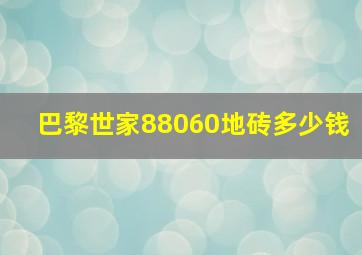 巴黎世家88060地砖多少钱